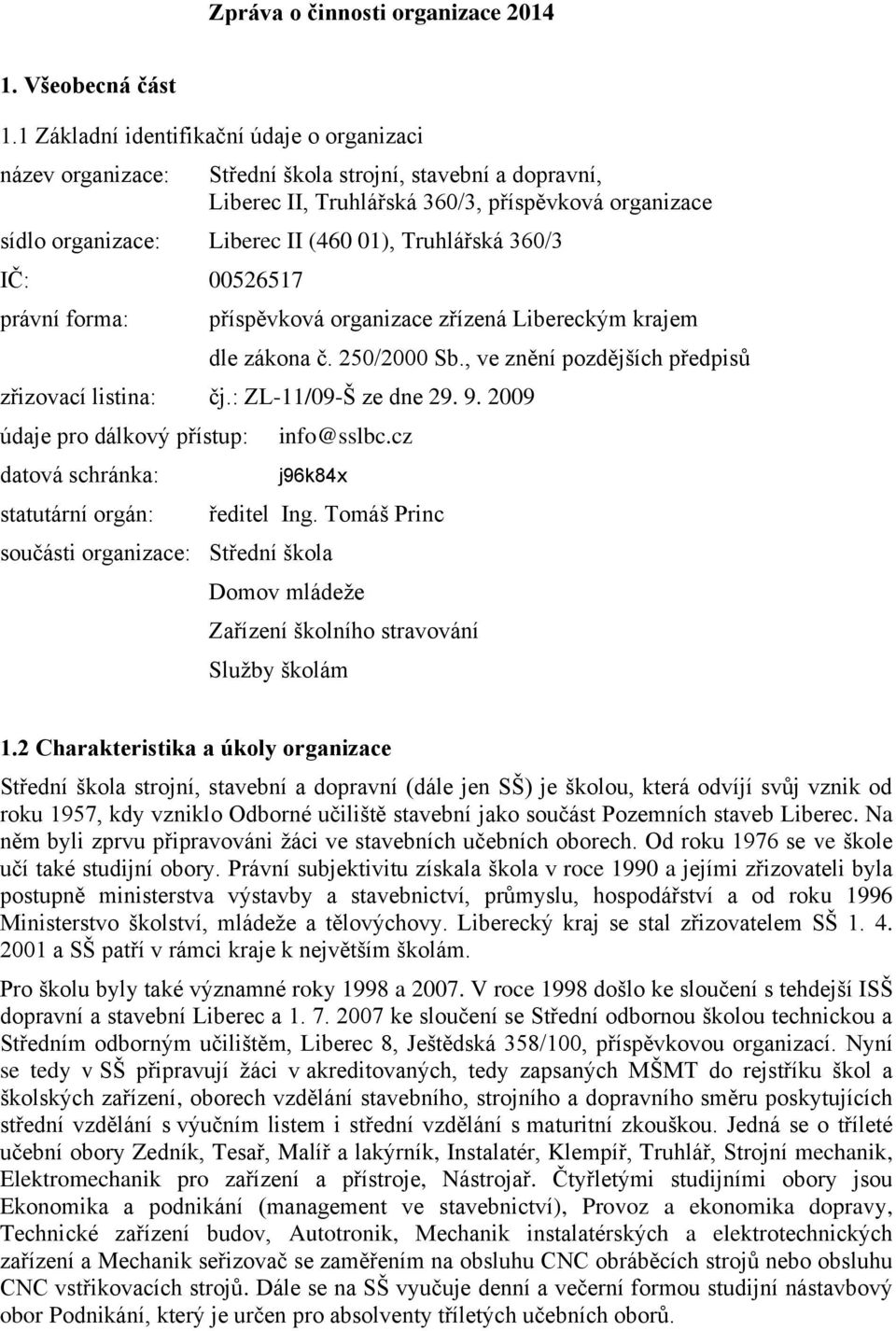 Zpráva o činnosti organizace 2014

1. Všeobecná část

1.1 Základní identifikační údaje o organizaci

název organizace: Střední škola strojní, stavební a dopravní, Liberec II, Truhlářská 360/3, příspěvková organizace

sídlo organizace: Liberec II (460 01), Truhlářská 360/3

IČ: 00526517

právní forma: příspěvková organizace zřízená Libereckým krajem dle zákona č. 250/2000 Sb., ve znění pozdějších předpisů

zřizovací listina: čj.: ZL-11/09-Š ze dne 29. 9. 2009

údaje pro dálkový přístup: info@sslbc.cz

datová schránka: j96k84x

statutární orgán: ředitel Ing. Tomáš Princ

součásti organizace: Střední škola

Domov mládeže

Zařízení školního stravování

Služby školám

1.2 Charakteristika a úkoly organizace

Střední škola strojní, stavební a dopravní (dále jen SŠ) je školou, která odvíjí svůj vznik od roku 1957, kdy vzniklo Odborné učiliště stavební jako součást Pozemních staveb Liberec. Na něm byli zprvu připravováni žáci ve stavebních učebních oborech. Od roku 1976 se ve škole učí také studijní obory. Právní subjektivitu získala škola v roce 1990 a jejími zřizovateli byla postupně ministerstva výstavby a stavebnictví, průmyslu, hospodářství a od roku 1996 Ministerstvo školství, mládeže a tělovýchovy. Liberecký kraj se stal zřizovatelem SŠ 1. 4. 2001 a SŠ patří v rámci kraje k největším školám.

Pro školu byly také významné roky 1998 a 2007. V roce 1998 došlo ke sloučení s tehdejší ISŠ dopravní a stavební Liberec a 1. 7. 2007 ke sloučení se Střední odbornou školou technickou a Středním odborným učilištěm, Liberec 8, Ještědská 358/100, příspěvkovou organizací. Nyní se tedy v SŠ připravují žáci v akreditovaných, tedy zapsaných MŠMT do rejstříku škol a školských zařízení, oborech vzdělání stavebního, strojního a dopravního směru poskytujících střední vzdělání s výučním listem i střední vzdělání s maturitní zkouškou. Jedná se o tříleté učební obory Zedník, Tesař, Malíř a lakýrník, Instalatér, Klempíř, Truhlář, Strojní mechanik, Elektromechanik pro zařízení a přístroje, Nástrojař. Čtyřletými studijními obory jsou Ekonomika a podnikání (management ve stavebnictví), Provoz a ekonomika dopravy, Technické zařízení budov, Autotronik, Mechanik instalatérských a elektrotechnických zařízení a Mechanik seřizovač se zaměřením na obsluhu CNC obráběcích strojů nebo obsluhu CNC vstřikovacích strojů. Dále se na SŠ vyučuje denní a večerní formou studijní nástavbový obor Podnikání, který je určen pro absolventy tříletých učebních oborů.